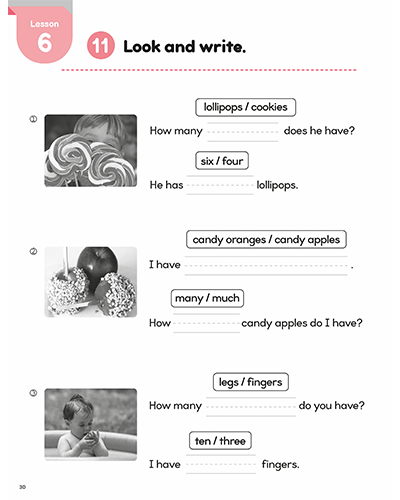 Lesson 6

11 Look and write.

①

lollipops / cookies

How many ______ does he have?

six / four

He has ______ lollipops.

②

candy oranges / candy apples

I have ______ .

many / much

How ______ candy apples do I have?

③

legs / fingers

How many ______ do you have?

ten / three

I have ______ fingers.

30